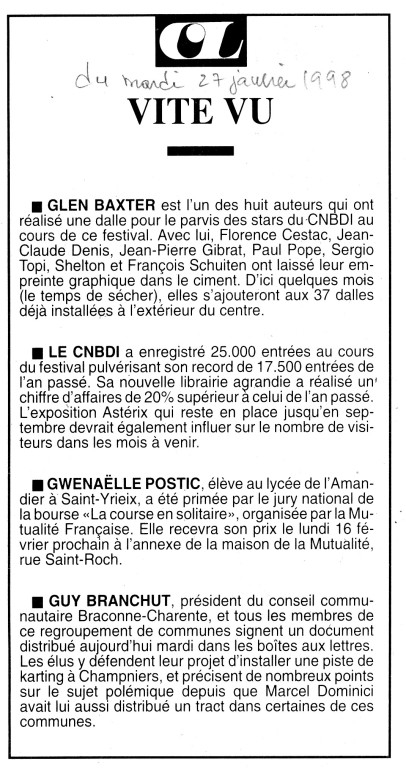 CL

du mardi 27 janvier 1998

VITE VU

■ GLEN BAXTER est l'un des huit auteurs qui ont réalisé une dalle pour le parvis des stars du CNBDI au cours de ce festival. Avec lui, Florence Cestac, Jean-Claude Denis, Jean-Pierre Gibrat, Paul Pope, Sergio Topi, Shelton et François Schuiten ont laissé leur empreinte graphique dans le ciment. D'ici quelques mois (le temps de sécher), elles s'ajouteront aux 37 dalles déjà installées à l'extérieur du centre.

■ LE CNBDI a enregistré 25.000 entrées au cours du festival pulvérisant son record de 17.500 entrées de l'an passé. Sa nouvelle librairie agrandie a réalisé un chiffre d'affaires de 20% supérieur à celui de l'an passé. L'exposition Astérix qui reste en place jusqu'en septembre devrait également influer sur le nombre de visiteurs dans les mois à venir.

■ GWENAËLLE POSTIC, élève au lycée de l'Amandier à Saint-Yrieix, a été primée par le jury national de la bourse «La course en solitaire», organisée par la Mutualité Française. Elle recevra son prix le lundi 16 février prochain à l'annexe de la maison de la Mutualité, rue Saint-Roch.

■ GUY BRANCHUT, président du conseil communautaire Braconne-Charente, et tous les membres de ce regroupement de communes signent un document distribué aujourd'hui mardi dans les boîtes aux lettres. Les élus y défendent leur projet d'installer une piste de karting à Champniers, et précisent de nombreux points sur le sujet polémique depuis que Marcel Dominici avait lui aussi distribué un tract dans certaines de ces communes.